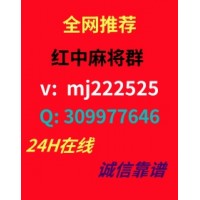 全网推荐

红中麻将群

v: mj222525

Q: 309977646

24H在线

诚信靠谱